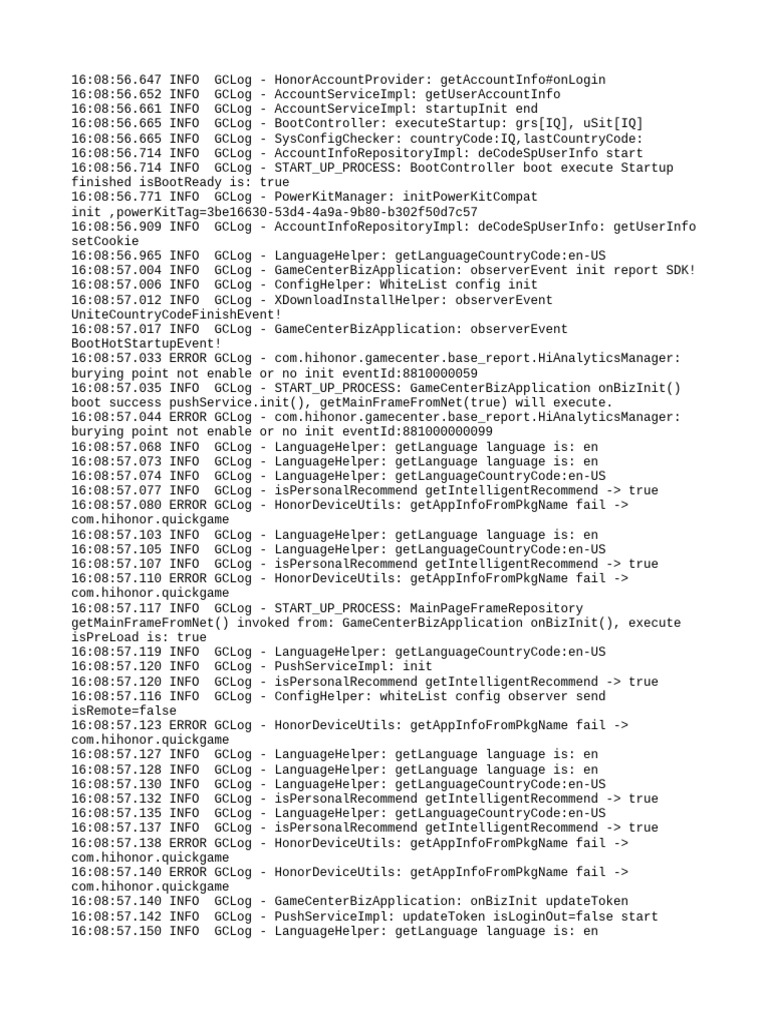 16:08:56.647 INFO  GCLog - HonorAccountProvider: getAccountInfo#onLogin
16:08:56.652 INFO  GCLog - AccountServiceImpl: getUserAccountInfo
16:08:56.661 INFO  GCLog - AccountServiceImpl: startupInit end
16:08:56.665 INFO  GCLog - BootController: executeStartup: grs[IQ], uSit[IQ]
16:08:56.665 INFO  GCLog - SysConfigChecker: countryCode:IQ,lastCountryCode:
16:08:56.714 INFO  GCLog - AccountInfoRepositoryImpl: deCodeSpUserInfo start
16:08:56.714 INFO  GCLog - START_UP_PROCESS: BootController boot execute Startup finished isBootReady is: true
16:08:56.771 INFO  GCLog - PowerKitManager: initPowerKitCompat init ,powerKitTag=3be16630-53d4-4a9a-9b80-b302f50d7c57
16:08:56.909 INFO  GCLog - AccountInfoRepositoryImpl: deCodeSpUserInfo: getUserInfo setCookie
16:08:56.965 INFO  GCLog - LanguageHelper: getLanguageCountryCode:en-US
16:08:57.004 INFO  GCLog - GameCenterBizApplication: observerEvent init report SDK!
16:08:57.006 INFO  GCLog - ConfigHelper: WhiteList config init
16:08:57.012 INFO  GCLog - XDownloadInstallHelper: observerEvent UniteCountryCodeFinishEvent!
16:08:57.017 INFO  GCLog - GameCenterBizApplication: observerEvent BootHotStartupEvent!
16:08:57.033 ERROR GCLog - com.hihonor.gamecenter.base_report.HiAnalyticsManager: burying point not enable or no init eventId:8810000059
16:08:57.035 INFO  GCLog - START_UP_PROCESS: GameCenterBizApplication onBizInit() boot success pushService.init(), getMainFrameFromNet(true) will execute.
16:08:57.044 ERROR GCLog - com.hihonor.gamecenter.base_report.HiAnalyticsManager: burying point not enable or no init eventId:881000000099
16:08:57.068 INFO  GCLog - LanguageHelper: getLanguage language is: en
16:08:57.073 INFO  GCLog - LanguageHelper: getLanguage language is: en
16:08:57.074 INFO  GCLog - LanguageHelper: getLanguageCountryCode:en-US
16:08:57.077 INFO  GCLog - isPersonalRecommend getIntelligentRecommend -> true
16:08:57.080 ERROR GCLog - HonorDeviceUtils: getAppInfoFromPkgName fail -> com.hihonor.quickgame
16:08:57.103 INFO  GCLog - LanguageHelper: getLanguage language is: en
16:08:57.105 INFO  GCLog - LanguageHelper: getLanguageCountryCode:en-US
16:08:57.107 INFO  GCLog - isPersonalRecommend getIntelligentRecommend -> true
16:08:57.110 ERROR GCLog - HonorDeviceUtils: getAppInfoFromPkgName fail -> com.hihonor.quickgame
16:08:57.117 INFO  GCLog - START_UP_PROCESS: MainPageFrameRepository getMainFrameFromNet() invoked from: GameCenterBizApplication onBizInit(), execute isPreLoad is: true
16:08:57.119 INFO  GCLog - LanguageHelper: getLanguageCountryCode:en-US
16:08:57.120 INFO  GCLog - PushServiceImpl: init
16:08:57.120 INFO  GCLog - isPersonalRecommend getIntelligentRecommend -> true
16:08:57.116 INFO  GCLog - ConfigHelper: whiteList config observer send isRemote=false
16:08:57.123 ERROR GCLog - HonorDeviceUtils: getAppInfoFromPkgName fail -> com.hihonor.quickgame
16:08:57.127 INFO  GCLog - LanguageHelper: getLanguage language is: en
16:08:57.128 INFO  GCLog - LanguageHelper: getLanguage language is: en
16:08:57.130 INFO  GCLog - LanguageHelper: getLanguageCountryCode:en-US
16:08:57.132 INFO  GCLog - isPersonalRecommend getIntelligentRecommend -> true
16:08:57.135 INFO  GCLog - LanguageHelper: getLanguageCountryCode:en-US
16:08:57.137 INFO  GCLog - isPersonalRecommend getIntelligentRecommend -> true
16:08:57.138 ERROR GCLog - HonorDeviceUtils: getAppInfoFromPkgName fail -> com.hihonor.quickgame
16:08:57.140 ERROR GCLog - HonorDeviceUtils: getAppInfoFromPkgName fail -> com.hihonor.quickgame
16:08:57.140 INFO  GCLog - GameCenterBizApplication: onBizInit updateToken
16:08:57.142 INFO  GCLog - PushServiceImpl: updateToken isLoginOut=false start
16:08:57.150 INFO  GCLog - LanguageHelper: getLanguage language is: en